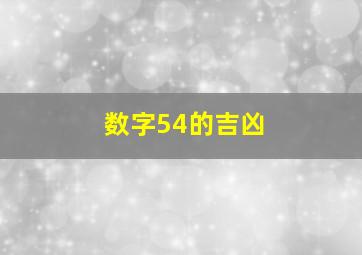 数字54的吉凶